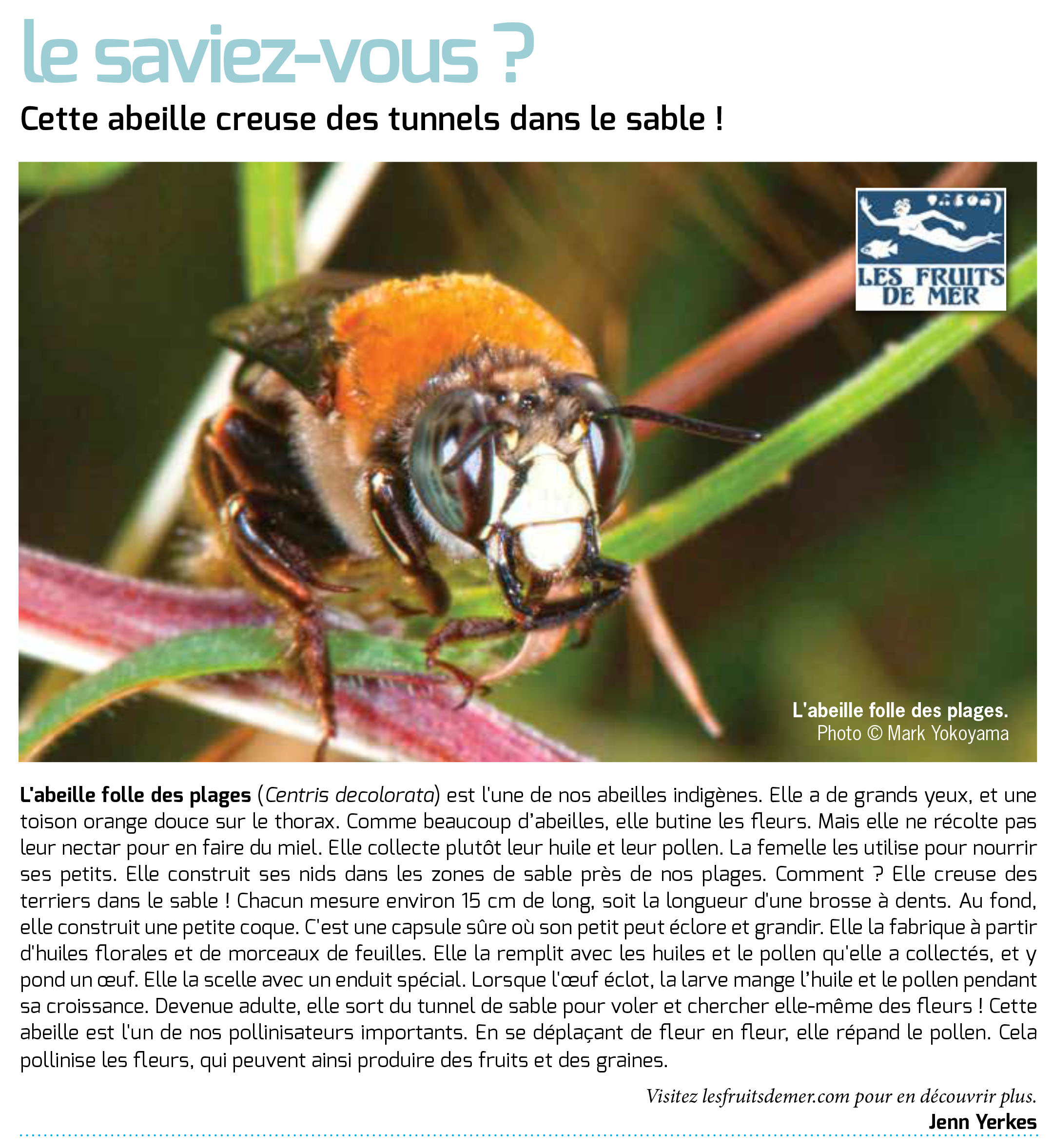 le saviez-vous ?

Cette abeille creuse des tunnels dans le sable !

LES FRUITS DE MER

L'abeille folle des plages.
Photo © Mark Yokoyama

L'abeille folle des plages (Centris decolorata) est l'une de nos abeilles indigènes. Elle a de grands yeux, et une toison orange douce sur le thorax. Comme beaucoup d'abeilles, elle butine les fleurs. Mais elle ne récolte pas leur nectar pour en faire du miel. Elle collecte plutôt leur huile et leur pollen. La femelle les utilise pour nourrir ses petits. Elle construit ses nids dans les zones de sable près de nos plages. Comment ? Elle creuse des terriers dans le sable ! Chacun mesure environ 15 cm de long, soit la longueur d'une brosse à dents. Au fond, elle construit une petite coque. C'est une capsule sûre où son petit peut éclore et grandir. Elle la fabrique à partir d'huiles florales et de morceaux de feuilles. Elle la remplit avec les huiles et le pollen qu'elle a collectés, et y pond un œuf. Elle la scelle avec un enduit spécial. Lorsque l'œuf éclot, la larve mange l'huile et le pollen pendant sa croissance. Devenue adulte, elle sort du tunnel de sable pour voler et chercher elle-même des fleurs ! Cette abeille est l'un de nos pollinisateurs importants. En se déplaçant de fleur en fleur, elle répand le pollen. Cela pollinise les fleurs, qui peuvent ainsi produire des fruits et des graines.

Visitez lesfruitsdemer.com pour en découvrir plus.
Jenn Yerkes